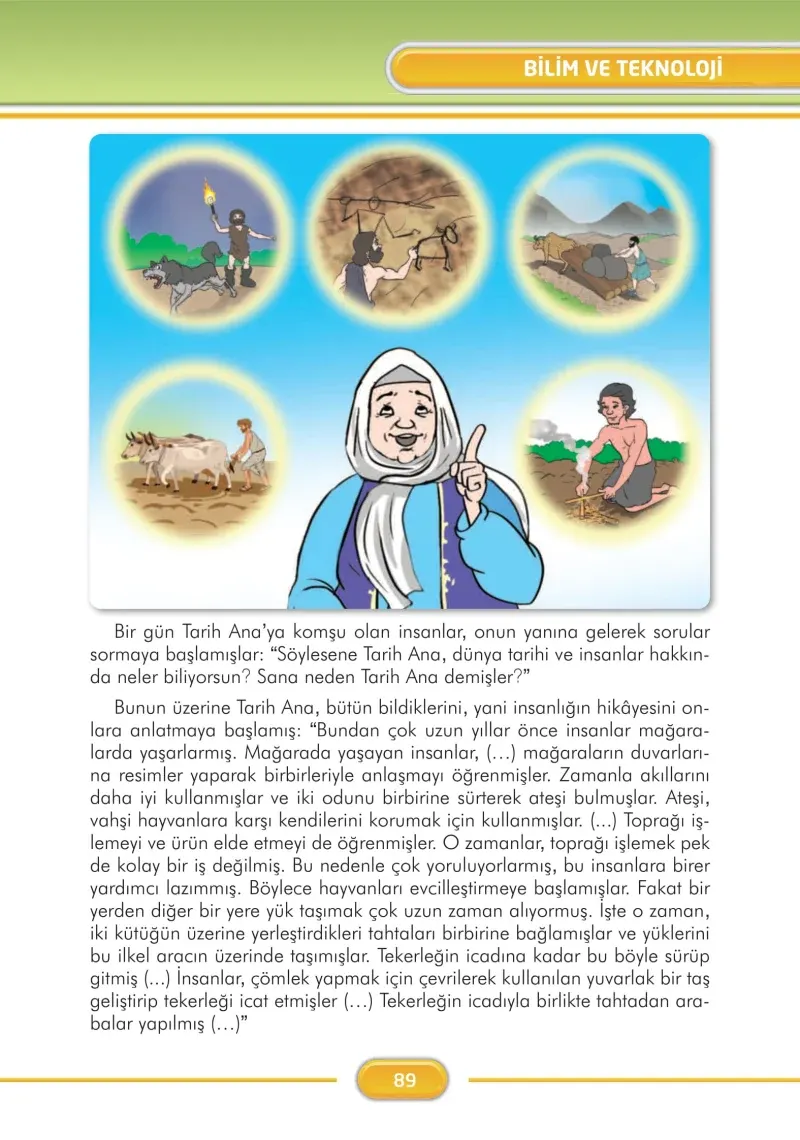 BİLİM VE TEKNOLOJİ

Bir gün Tarih Ana'ya komşu olan insanlar, onun yanına gelerek sorular sormaya başlamışlar: "Söylesene Tarih Ana, dünya tarihi ve insanlar hakkında neler biliyorsun? Sana neden Tarih Ana demişler?"

Bunun üzerine Tarih Ana, bütün bildiklerini, yani insanlığın hikâyesini onlara anlatmaya başlamış: "Bundan çok uzun yıllar önce insanlar mağaralarda yaşarlarmış. Mağarada yaşayan insanlar, (…) mağaraların duvarlarına resimler yaparak birbirleriyle anlaşmayı öğrenmişler. Zamanla akıllarını daha iyi kullanmışlar ve iki odunu birbirine sürterek ateşi bulmuşlar. Ateşi, vahşi hayvanlara karşı kendilerini korumak için kullanmışlar. (...) Toprağı işlemeyi ve ürün elde etmeyi de öğrenmişler. O zamanlar, toprağı işlemek pek de kolay bir iş değilmiş. Bu nedenle çok yoruluyorlarmış, bu insanlara birer yardımcı lazımmış. Böylece hayvanları evcilleştirmeye başlamışlar. Fakat bir yerden diğer bir yere yük taşımak çok uzun zaman alıyormuş. İşte o zaman, iki kütüğün üzerine yerleştirdikleri tahtaları birbirine bağlamışlar ve yüklerini bu ilkel aracın üzerinde taşımışlar. Tekerleğin icadına kadar bu böyle sürüp gitmiş (...) İnsanlar, çömlek yapmak için çevrilerek kullanılan yuvarlak bir taş geliştirip tekerleği icat etmişler (…) Tekerleğin icadıyla birlikte tahtadan arabalar yapılmış (…)"

89